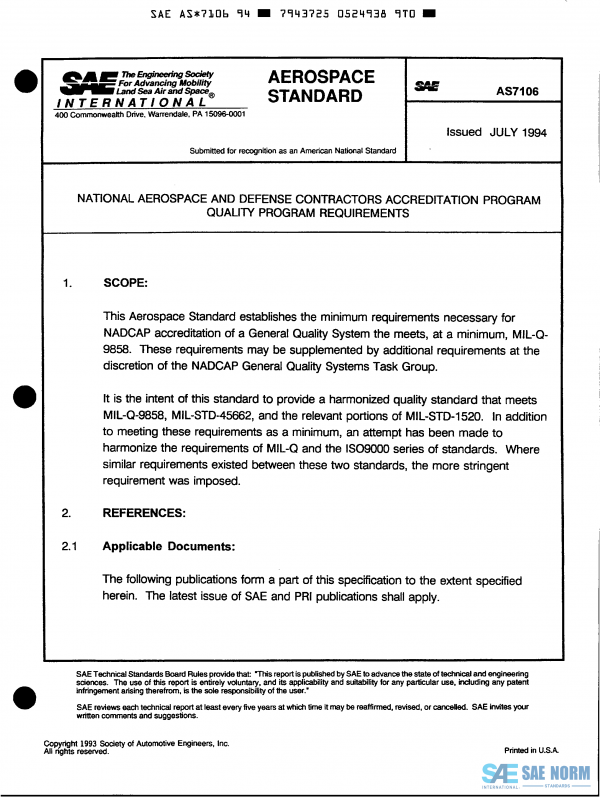 SAE AS*7106 94 ■ 7943725 0524938 9T0 ■

SAE The Engineering Society For Advancing Mobility Land Sea Air and Space®
INTERNATIONAL
400 Commonwealth Drive, Warrendale, PA 15096-0001

AEROSPACE STANDARD

SAE AS7106

Issued JULY 1994

Submitted for recognition as an American National Standard

NATIONAL AEROSPACE AND DEFENSE CONTRACTORS ACCREDITATION PROGRAM QUALITY PROGRAM REQUIREMENTS

1. SCOPE:

This Aerospace Standard establishes the minimum requirements necessary for NADCAP accreditation of a General Quality System the meets, at a minimum, MIL-Q-9858. These requirements may be supplemented by additional requirements at the discretion of the NADCAP General Quality Systems Task Group.

It is the intent of this standard to provide a harmonized quality standard that meets MIL-Q-9858, MIL-STD-45662, and the relevant portions of MIL-STD-1520. In addition to meeting these requirements as a minimum, an attempt has been made to harmonize the requirements of MIL-Q and the ISO9000 series of standards. Where similar requirements existed between these two standards, the more stringent requirement was imposed.

2. REFERENCES:

2.1 Applicable Documents:

The following publications form a part of this specification to the extent specified herein. The latest issue of SAE and PRI publications shall apply.

SAE Technical Standards Board Rules provide that: "This report is published by SAE to advance the state of technical and engineering sciences. The use of this report is entirely voluntary, and its applicability and suitability for any particular use, including any patent infringement arising therefrom, is the sole responsibility of the user."

SAE reviews each technical report at least every five years at which time it may be reaffirmed, revised, or cancelled. SAE invites your written comments and suggestions.

Copyright 1993 Society of Automotive Engineers, Inc.
All rights reserved.

Printed in U.S.A.

SAE SAE NORM
INTERNATIONAL STANDARDS